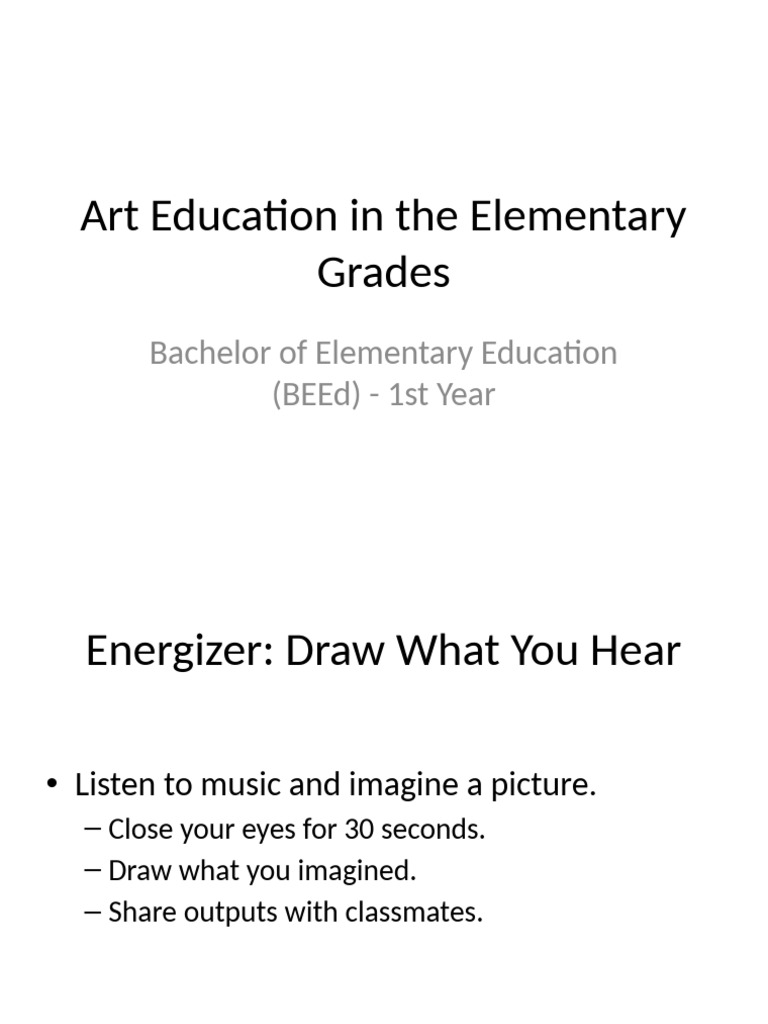 Art Education in the Elementary Grades

Bachelor of Elementary Education (BEEd) - 1st Year

Energizer: Draw What You Hear

• Listen to music and imagine a picture.
– Close your eyes for 30 seconds.
– Draw what you imagined.
– Share outputs with classmates.